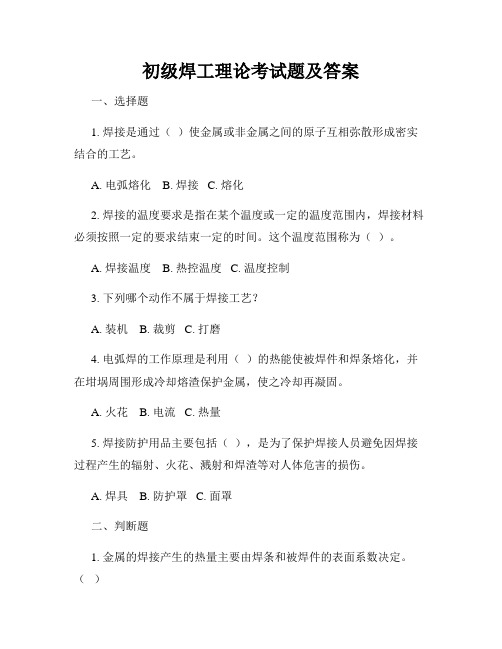 初级焊工理论考试题及答案

一、选择题

1. 焊接是通过（ ）使金属或非金属之间的原子互相弥散形成密实结合的工艺。

A. 电弧熔化 B. 焊接 C. 熔化

2. 焊接的温度要求是指在某个温度或一定的温度范围内，焊接材料必须按照一定的要求结束一定的时间。这个温度范围称为（ ）。

A. 焊接温度 B. 热控温度 C. 温度控制

3. 下列哪个动作不属于焊接工艺？

A. 装机 B. 裁剪 C. 打磨

4. 电弧焊的工作原理是利用（ ）的热能使被焊件和焊条熔化，并在坩埚周围形成冷却熔渣保护金属，使之冷却再凝固。

A. 火花 B. 电流 C. 热量

5. 焊接防护用品主要包括（ ），是为了保护焊接人员避免因焊接过程产生的辐射、火花、溅射和焊渣等对人体危害的损伤。

A. 焊具 B. 防护罩 C. 面罩

二、判断题

1. 金属的焊接产生的热量主要由焊条和被焊件的表面系数决定。（ ）